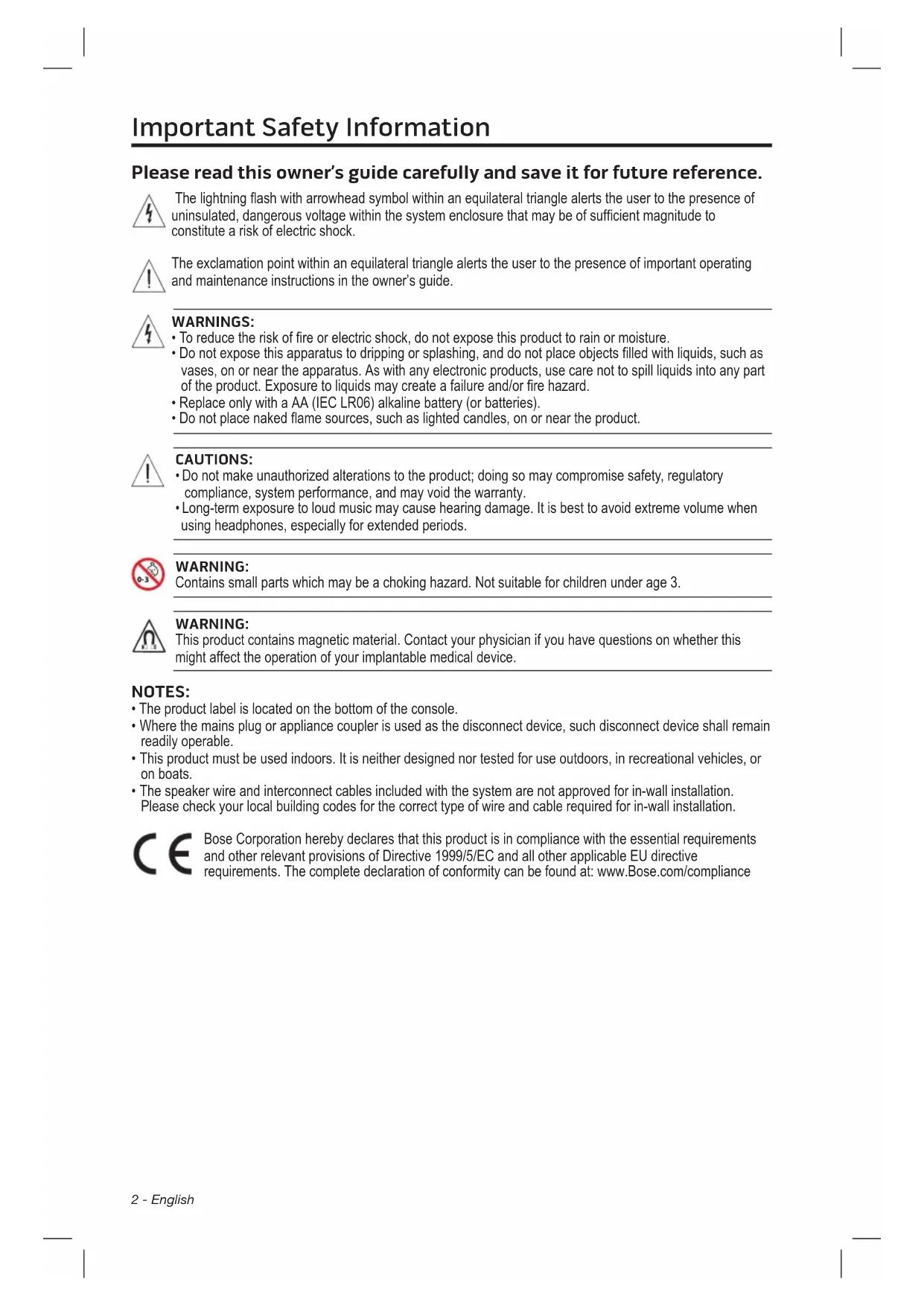 Important Safety Information

Please read this owner's guide carefully and save it for future reference.

The lightning flash with arrowhead symbol within an equilateral triangle alerts the user to the presence of uninsulated, dangerous voltage within the system enclosure that may be of sufficient magnitude to constitute a risk of electric shock.

The exclamation point within an equilateral triangle alerts the user to the presence of important operating and maintenance instructions in the owner's guide.

WARNINGS:
• To reduce the risk of fire or electric shock, do not expose this product to rain or moisture.
• Do not expose this apparatus to dripping or splashing, and do not place objects filled with liquids, such as vases, on or near the apparatus. As with any electronic products, use care not to spill liquids into any part of the product. Exposure to liquids may create a failure and/or fire hazard.
• Replace only with a AA (IEC LR06) alkaline battery (or batteries).
• Do not place naked flame sources, such as lighted candles, on or near the product.

CAUTIONS:
• Do not make unauthorized alterations to the product; doing so may compromise safety, regulatory compliance, system performance, and may void the warranty.
• Long-term exposure to loud music may cause hearing damage. It is best to avoid extreme volume when using headphones, especially for extended periods.

0-3

WARNING:
Contains small parts which may be a choking hazard. Not suitable for children under age 3.

WARNING:
This product contains magnetic material. Contact your physician if you have questions on whether this might affect the operation of your implantable medical device.

NOTES:
• The product label is located on the bottom of the console.
• Where the mains plug or appliance coupler is used as the disconnect device, such disconnect device shall remain readily operable.
• This product must be used indoors. It is neither designed nor tested for use outdoors, in recreational vehicles, or on boats.
• The speaker wire and interconnect cables included with the system are not approved for in-wall installation. Please check your local building codes for the correct type of wire and cable required for in-wall installation.

CE

Bose Corporation hereby declares that this product is in compliance with the essential requirements and other relevant provisions of Directive 1999/5/EC and all other applicable EU directive requirements. The complete declaration of conformity can be found at: www.Bose.com/compliance

2 - English